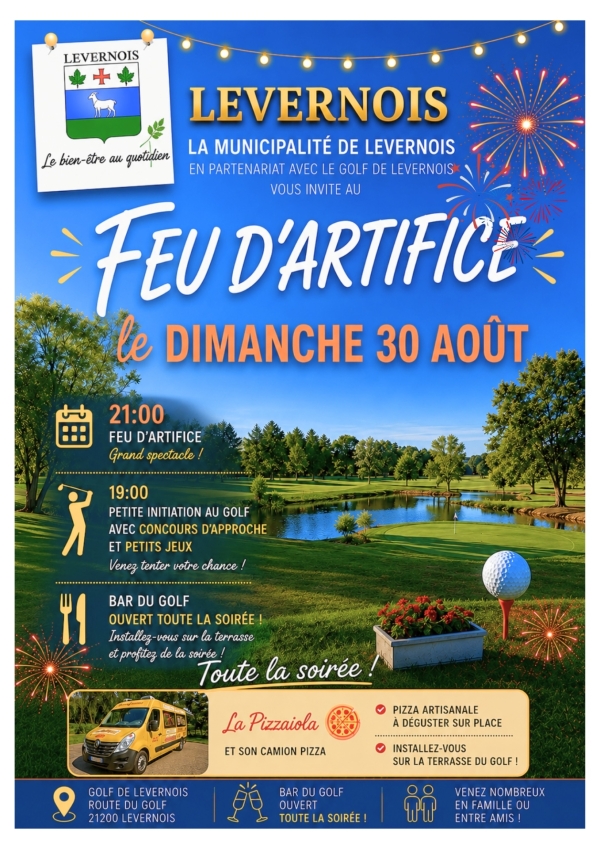 LEVERNOIS

Le bien-être au quotidien

LEVERNOIS

LA MUNICIPALITÉ DE LEVERNOIS

EN PARTENARIAT AVEC LE GOLF DE LEVERNOIS VOUS INVITE AU

FEU D'ARTIFICE

le DIMANCHE 30 AOÛT

21:00
FEU D'ARTIFICE
Grand spectacle !

19:00
PETITE INITIATION AU GOLF AVEC CONCOURS D'APPROCHE ET PETITS JEUX
Venez tenter votre chance !

BAR DU GOLF
OUVERT TOUTE LA SOIRÉE !
Installez-vous sur la terrasse et profitez de la soirée !

Toute la soirée !

La Pizzaiola
ET SON CAMION PIZZA

PIZZA ARTISANALE À DÉGUSTER SUR PLACE

INSTALLEZ-VOUS SUR LA TERRASSE DU GOLF !

GOLF DE LEVERNOIS
ROUTE DU GOLF
21200 LEVERNOIS

BAR DU GOLF
OUVERT
TOUTE LA SOIRÉE !

VENEZ NOMBREUX
EN FAMILLE OU
ENTRE AMIS !